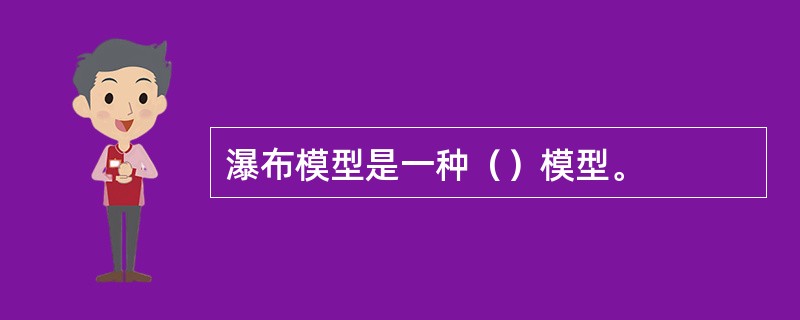 瀑布模型是一种（）模型。